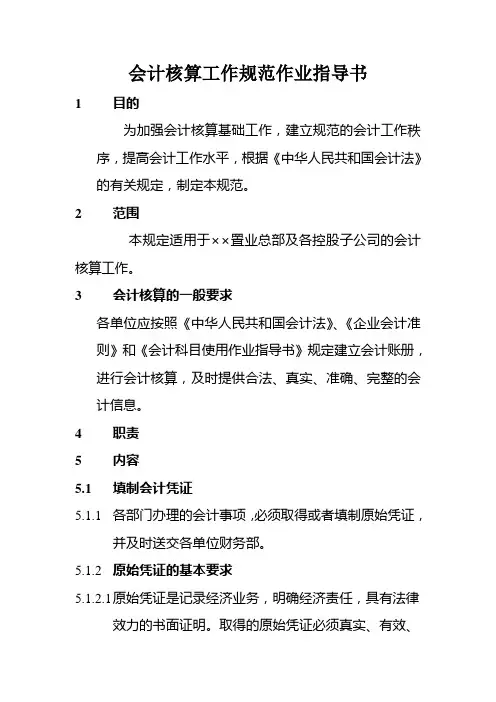 会计核算工作规范作业指导书

1 目的

为加强会计核算基础工作，建立规范的会计工作秩序，提高会计工作水平，根据《中华人民共和国会计法》的有关规定，制定本规范。

2 范围

本规定适用于××置业总部及各控股子公司的会计核算工作。

3 会计核算的一般要求

各单位应按照《中华人民共和国会计法》、《企业会计准则》和《会计科目使用作业指导书》规定建立会计账册，进行会计核算，及时提供合法、真实、准确、完整的会计信息。

4 职责

5 内容

5.1 填制会计凭证

5.1.1 各部门办理的会计事项，必须取得或者填制原始凭证，并及时送交各单位财务部。

5.1.2 原始凭证的基本要求

5.1.2.1 原始凭证是记录经济业务，明确经济责任，具有法律效力的书面证明。取得的原始凭证必须真实、有效、